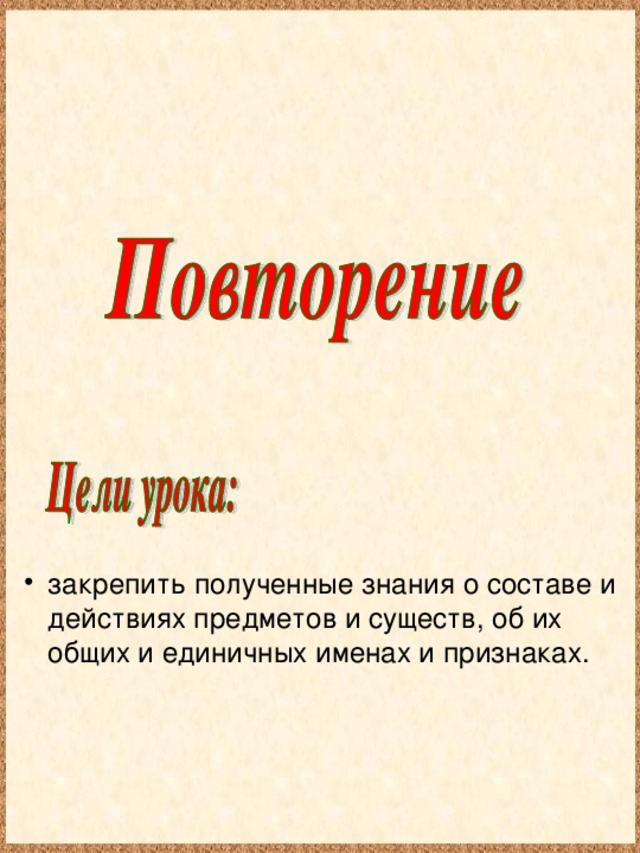 Повторение

Цели урока:

• закрепить полученные знания о составе и действиях предметов и существ, об их общих и единичных именах и признаках.